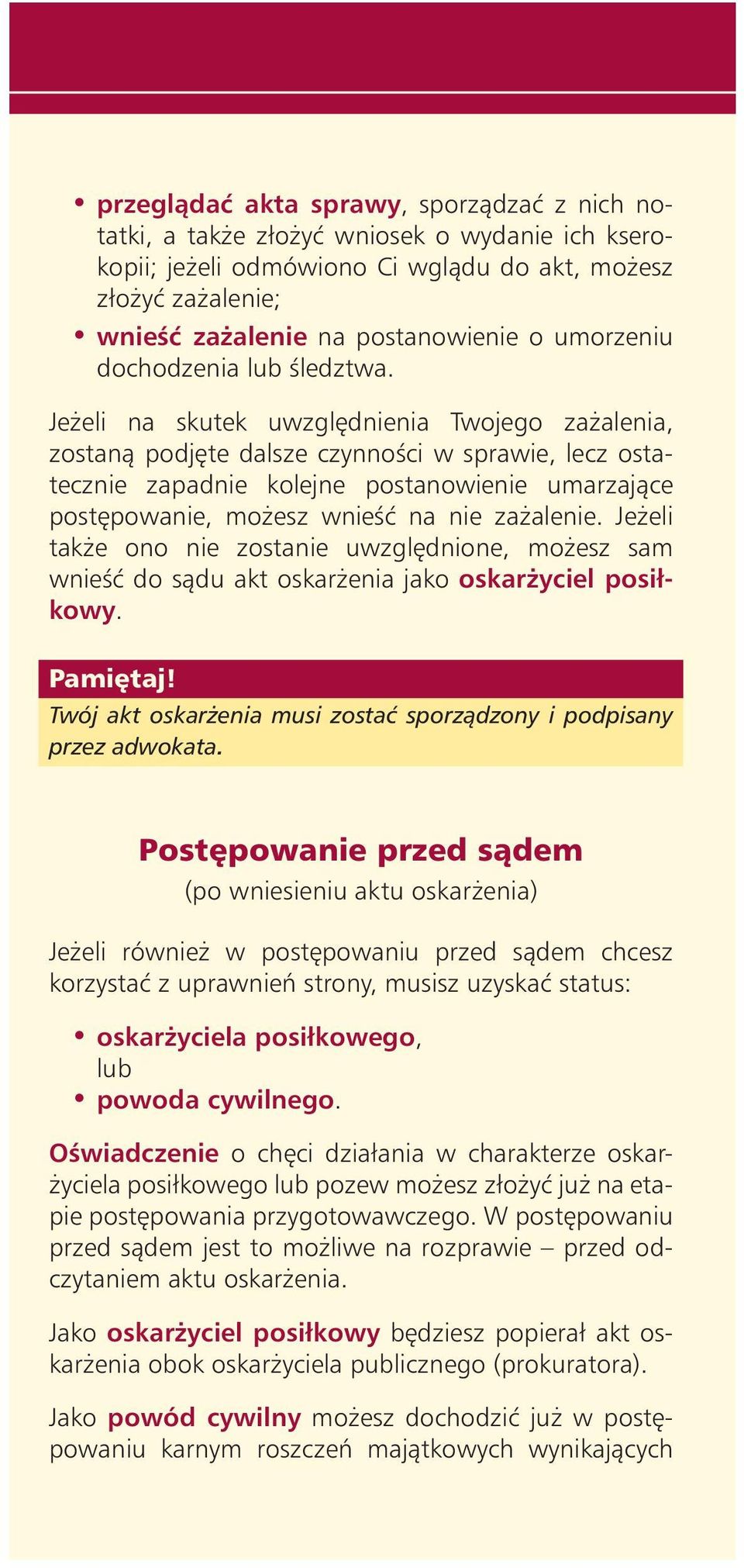 • przeglądać akta sprawy, sporządzać z nich notatki, a także złożyć wniosek o wydanie ich kserokopii; jeżeli odmówiono Ci wglądu do akt, możesz złożyć zażalenie;
• wnieść zażalenie na postanowienie o umorzeniu dochodzenia lub śledztwa.

Jeżeli na skutek uwzględnienia Twojego zażalenia, zostaną podjęte dalsze czynności w sprawie, lecz ostatecznie zapadnie kolejne postanowienie umarzające postępowanie, możesz wnieść na nie zażalenie. Jeżeli także ono nie zostanie uwzględnione, możesz sam wnieść do sądu akt oskarżenia jako oskarżyciel posiłkowy.

Pamiętaj!
Twój akt oskarżenia musi zostać sporządzony i podpisany przez adwokata.

Postępowanie przed sądem
(po wniesieniu aktu oskarżenia)

Jeżeli również w postępowaniu przed sądem chcesz korzystać z uprawnień strony, musisz uzyskać status:

• oskarżyciela posiłkowego,
lub
• powoda cywilnego.

Oświadczenie o chęci działania w charakterze oskarżyciela posiłkowego lub pozew możesz złożyć już na etapie postępowania przygotowawczego. W postępowaniu przed sądem jest to możliwe na rozprawie – przed odczytaniem aktu oskarżenia.

Jako oskarżyciel posiłkowy będziesz popierał akt oskarżenia obok oskarżyciela publicznego (prokuratora).

Jako powód cywilny możesz dochodzić już w postępowaniu karnym roszczeń majątkowych wynikających